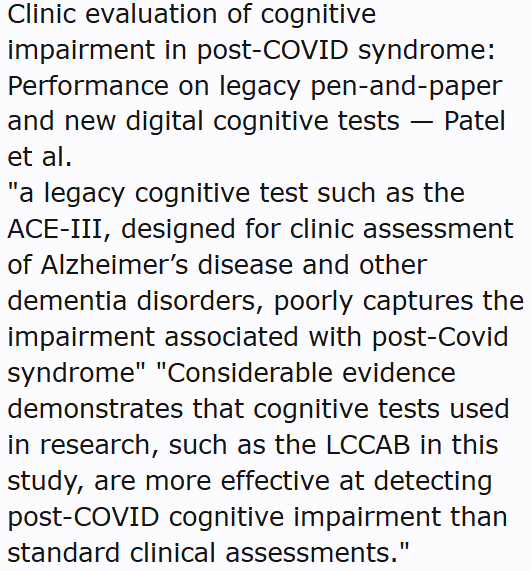 Clinic evaluation of cognitive impairment in post-COVID syndrome: Performance on legacy pen-and-paper and new digital cognitive tests — Patel et al.
"a legacy cognitive test such as the ACE-III, designed for clinic assessment of Alzheimer’s disease and other dementia disorders, poorly captures the impairment associated with post-Covid syndrome" "Considerable evidence demonstrates that cognitive tests used in research, such as the LCCAB in this study, are more effective at detecting post-COVID cognitive impairment than standard clinical assessments."